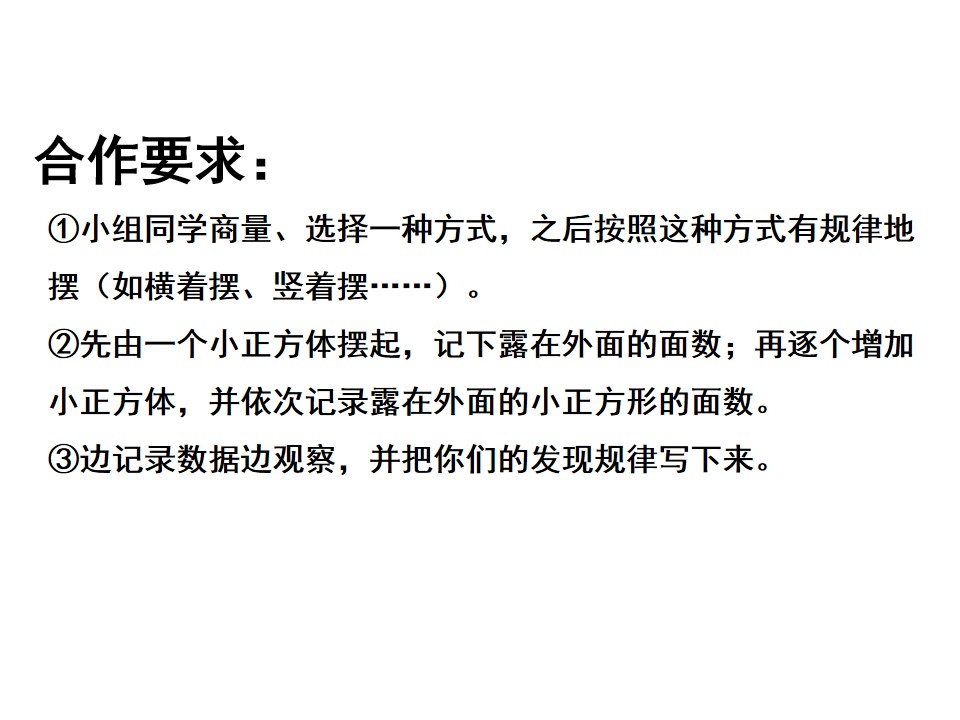 合作要求：

①小组同学商量、选择一种方式，之后按照这种方式有规律地摆（如横着摆、竖着摆……）。

②先由一个小正方体摆起，记下露在外面的面数；再逐个增加小正方体，并依次记录露在外面的小正方形的面数。

③边记录数据边观察，并把你们的发现规律写下来。